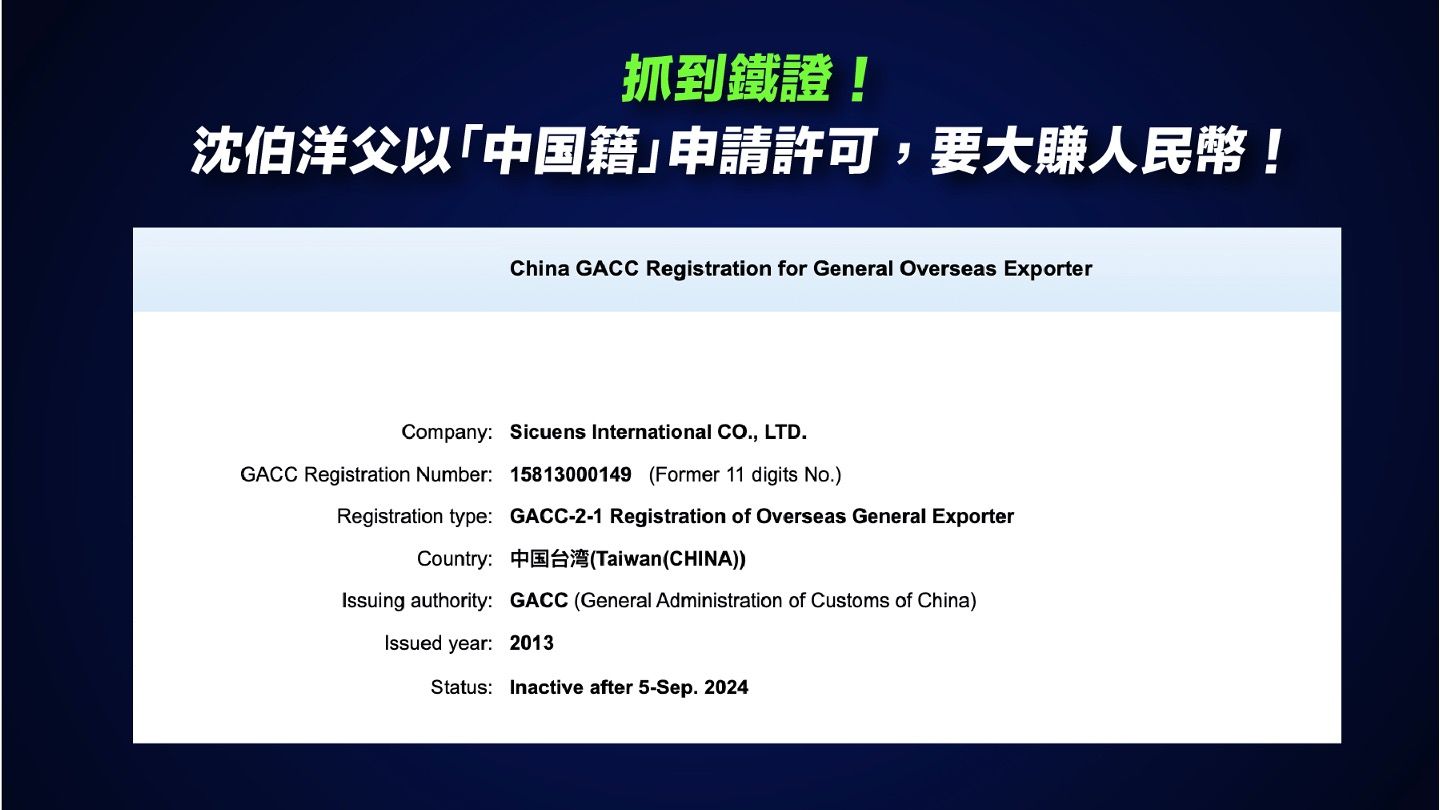 抓到鐵證！
沈伯洋父以「中国籍」申請許可，要大賺人民幣！

China GACC Registration for General Overseas Exporter

Company: Sicuens International CO., LTD.
GACC Registration Number: 15813000149 (Former 11 digits No.)
Registration type: GACC-2-1 Registration of Overseas General Exporter
Country: 中国台湾(Taiwan(CHINA))
Issuing authority: GACC (General Administration of Customs of China)
Issued year: 2013
Status: Inactive after 5-Sep. 2024